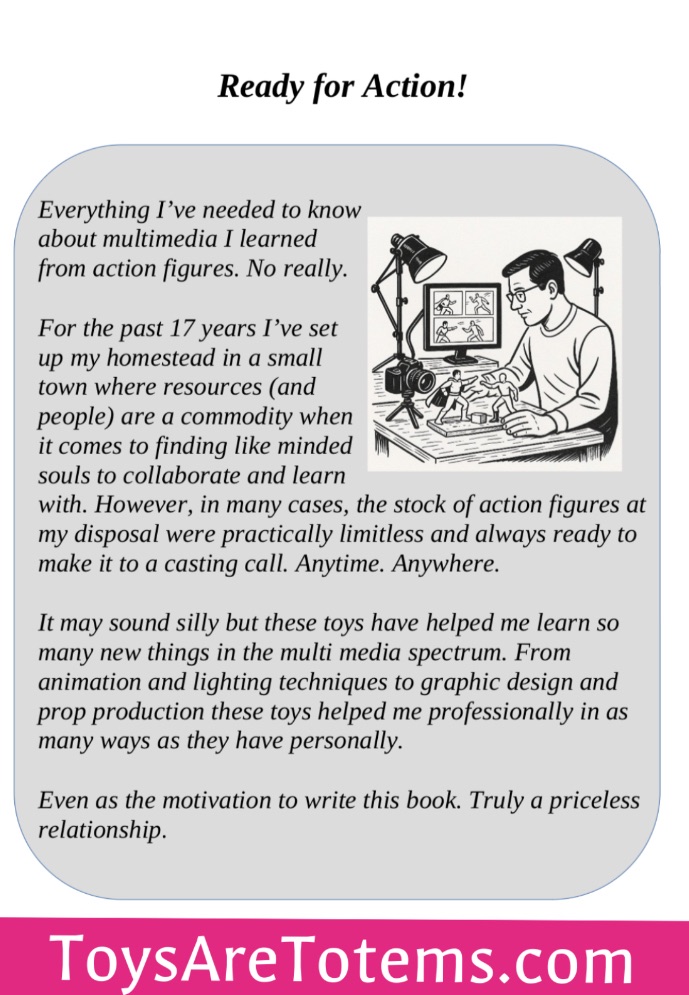 Ready for Action!

Everything I've needed to know about multimedia I learned from action figures. No really.

For the past 17 years I've set up my homestead in a small town where resources (and people) are a commodity when it comes to finding like minded souls to collaborate and learn with. However, in many cases, the stock of action figures at my disposal were practically limitless and always ready to make it to a casting call. Anytime. Anywhere.

It may sound silly but these toys have helped me learn so many new things in the multi media spectrum. From animation and lighting techniques to graphic design and prop production these toys helped me professionally in as many ways as they have personally.

Even as the motivation to write this book. Truly a priceless relationship.

ToysAreTotems.com